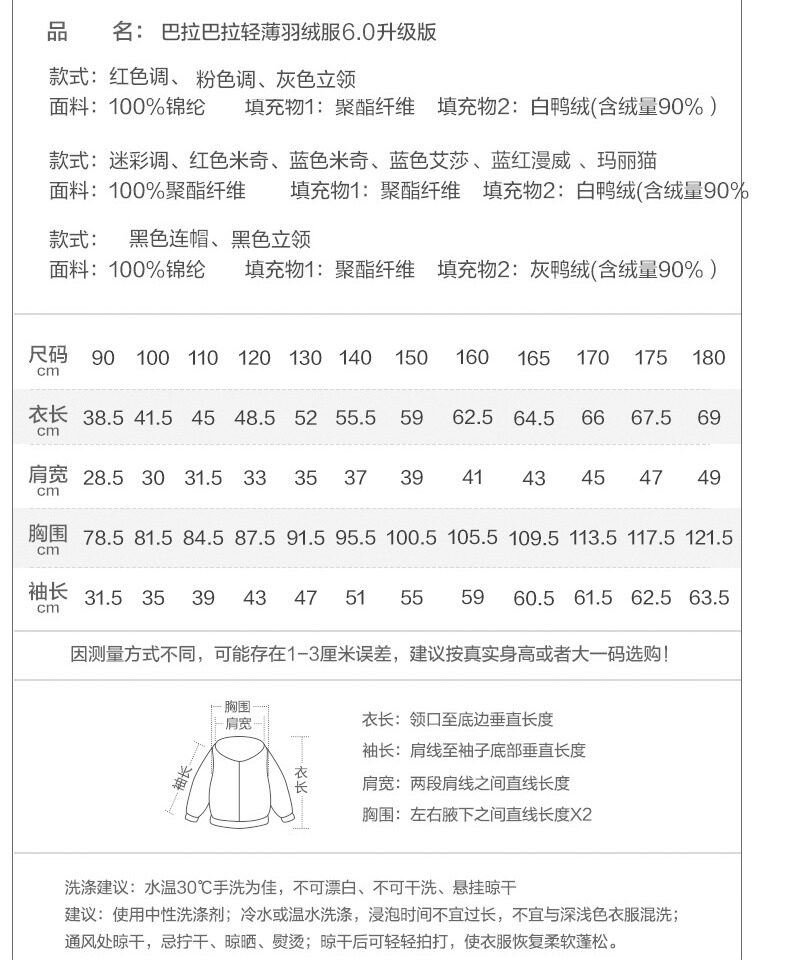 品　　名：巴拉巴拉轻薄羽绒服6.0升级版

款式：红色调、 粉色调、灰色立领
面料：100%锦纶　　填充物1：聚酯纤维　填充物2：白鸭绒(含绒量90%）

款式：迷彩调、红色米奇、蓝色米奇、蓝色艾莎、蓝红漫威 、玛丽猫
面料：100%聚酯纤维　　填充物1：聚酯纤维　填充物2：白鸭绒(含绒量90%

款式：　黑色连帽、黑色立领
面料：100%锦纶　　填充物1：聚酯纤维　填充物2：灰鸭绒(含绒量90%）

| 尺码 cm | 90 | 100 | 110 | 120 | 130 | 140 | 150 | 160 | 165 | 170 | 175 | 180 |
|---|---|---|---|---|---|---|---|---|---|---|---|---|
| 衣长 cm | 38.5 | 41.5 | 45 | 48.5 | 52 | 55.5 | 59 | 62.5 | 64.5 | 66 | 67.5 | 69 |
| 肩宽 cm | 28.5 | 30 | 31.5 | 33 | 35 | 37 | 39 | 41 | 43 | 45 | 47 | 49 |
| 胸围 cm | 78.5 | 81.5 | 84.5 | 87.5 | 91.5 | 95.5 | 100.5 | 105.5 | 109.5 | 113.5 | 117.5 | 121.5 |
| 袖长 cm | 31.5 | 35 | 39 | 43 | 47 | 51 | 55 | 59 | 60.5 | 61.5 | 62.5 | 63.5 |

因测量方式不同，可能存在1-3厘米误差，建议按真实身高或者大一码选购！

胸围
肩宽
袖长
衣长

衣长：领口至底边垂直长度
袖长：肩线至袖子底部垂直长度
肩宽：两段肩线之间直线长度
胸围：左右腋下之间直线长度X2

洗涤建议：水温30℃手洗为佳，不可漂白、不可干洗、悬挂晾干
建议：使用中性洗涤剂；冷水或温水洗涤，浸泡时间不宜过长，不宜与深浅色衣服混洗；
通风处晾干，忌拧干、晾晒、熨烫；晾干后可轻轻拍打，使衣服恢复柔软蓬松。